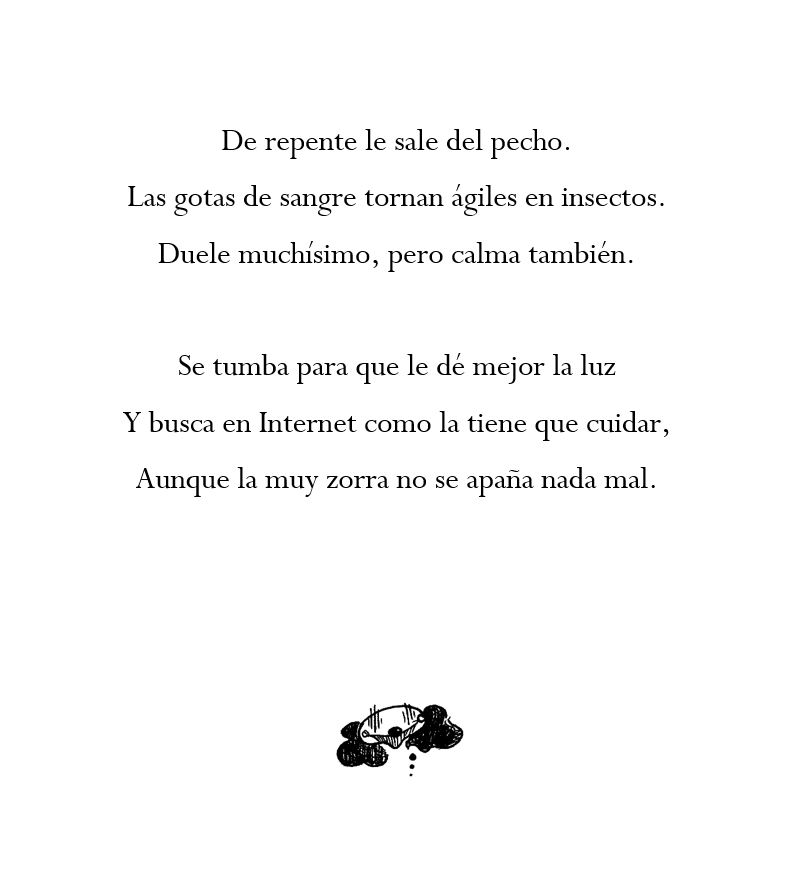 De repente le sale del pecho.
Las gotas de sangre tornan ágiles en insectos.
Duele muchísimo, pero calma también.

Se tumba para que le dé mejor la luz
Y busca en Internet como la tiene que cuidar,
Aunque la muy zorra no se apaña nada mal.